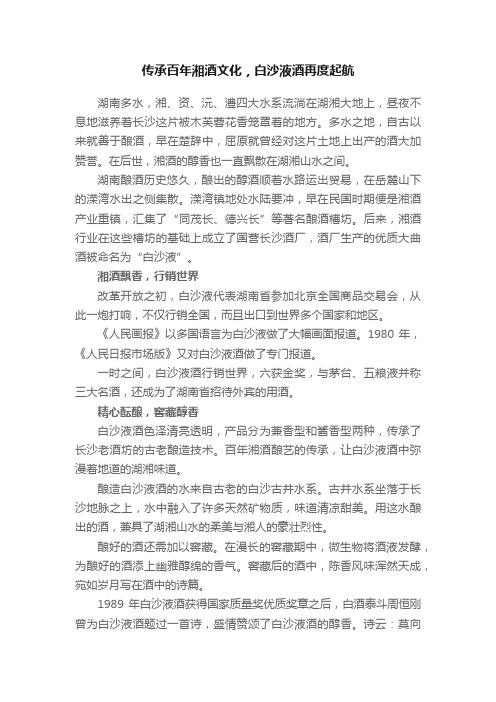 传承百年湘酒文化，白沙液酒再度起航

湖南多水，湘、资、沅、澧四大水系流淌在湖湘大地上，昼夜不息地滋养着长沙这片被木芙蓉花香笼罩着的地方。多水之地，自古以来就善于酿酒，早在楚辞中，屈原就曾经对这片土地上出产的酒大加赞誉。在后世，湘酒的醇香也一直飘散在湖湘山水之间。

湖南酿酒历史悠久，酿出的醇酒顺着水路运出贸易，在岳麓山下的溁湾水出之侧集散。溁湾镇地处水陆要冲，早在民国时期便是湘酒产业重镇，汇集了“同茂长、德兴长”等著名酿酒槽坊。后来，湘酒行业在这些槽坊的基础上成立了国营长沙酒厂，酒厂生产的优质大曲酒被命名为“白沙液”。

湘酒飘香，行销世界

改革开放之初，白沙液代表湖南省参加北京全国商品交易会，从此一炮打响，不仅行销全国，而且出口到世界多个国家和地区。

《人民画报》以多国语言为白沙液做了大幅画面报道。1980 年，《人民日报市场版》又对白沙液酒做了专门报道。

一时之间，白沙液酒行销世界，六获金奖，与茅台、五粮液并称三大名酒，还成为了湖南省招待外宾的用酒。

精心酝酿，窖藏醇香

白沙液酒色泽清亮透明，产品分为兼香型和酱香型两种，传承了长沙老酒坊的古老酿造技术。百年湘酒酿艺的传承，让白沙液酒中弥漫着地道的湖湘味道。

酿造白沙液酒的水来自古老的白沙古井水系。古井水系坐落于长沙地脉之上，水中融入了许多天然矿物质，味道清凉甜美。用这水酿出的酒，兼具了湖湘山水的柔美与湘人的豪壮烈性。

酿好的酒还需加以窖藏。在漫长的窖藏期中，微生物将酒液发酵，为酿好的酒添上幽雅醇绵的香气。窖藏后的酒中，陈香风味浑然天成，宛如岁月写在酒中的诗篇。

1989 年白沙液酒获得国家质量奖优质奖章之后，白酒泰斗周恒刚曾为白沙液酒题过一首诗，盛情赞颂了白沙液酒的醇香。诗云：莫向